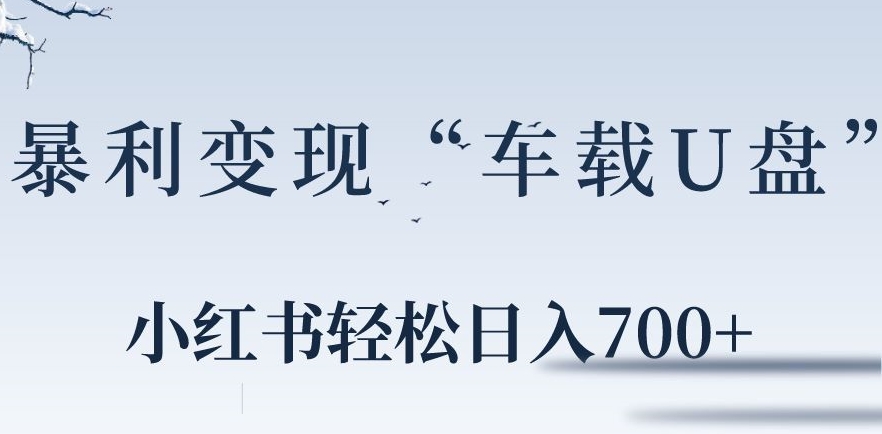 暴利变现“车载U盘”

小红书轻松日入700+